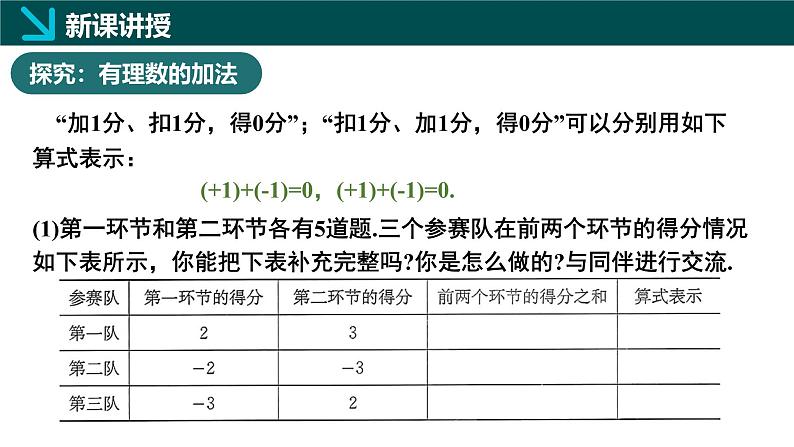 新课讲授

探究：有理数的加法

“加1分、扣1分，得0分”；“扣1分、加1分，得0分”可以分别用如下算式表示：

$(+1)+(-1)=0$，$(+1)+(-1)=0$.

(1)第一环节和第二环节各有5道题.三个参赛队在前两个环节的得分情况如下表所示，你能把下表补充完整吗?你是怎么做的?与同伴进行交流.

| 参赛队 | 第一环节的得分 | 第二环节的得分 | 前两个环节的得分之和 | 算式表示 |
|---|---|---|---|---|
| 第一队 | 2 | 3 |  |  |
| 第二队 | −2 | −3 |  |  |
| 第三队 | −3 | 2 |  |  |